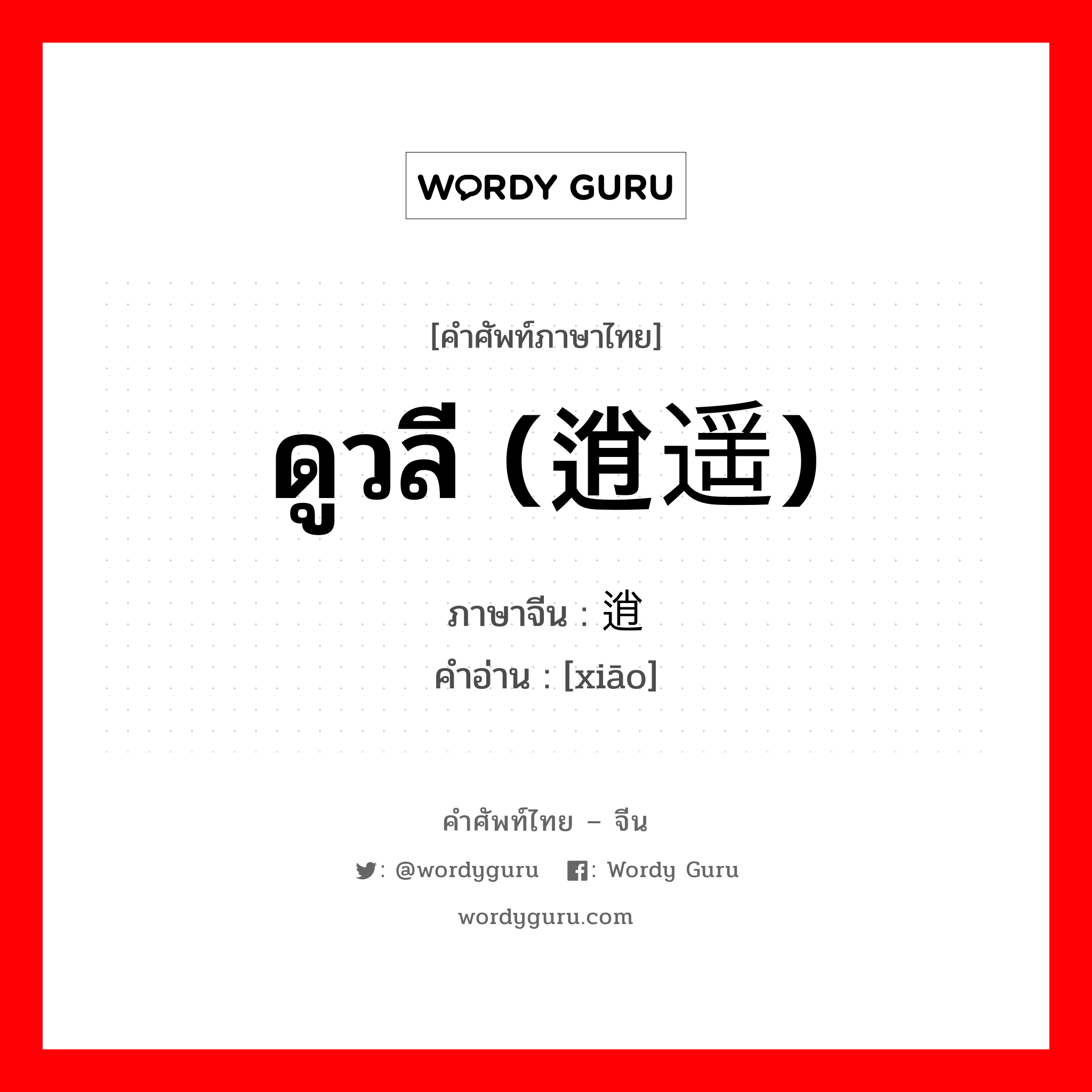 WORDY GURU

[คำศัพท์ภาษาไทย]

ดูวลี (逍遥)

ภาษาจีน : 逍
คำอ่าน : [xiāo]

คำศัพท์ไทย – จีน

: @wordyguru : Wordy Guru

wordyguru.com